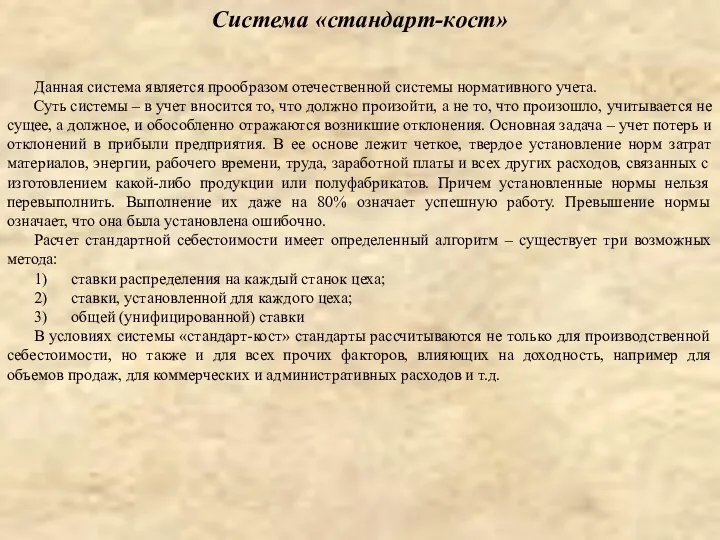 Система «стандарт-кост»

Данная система является прообразом отечественной системы нормативного учета.

Суть системы – в учет вносится то, что должно произойти, а не то, что произошло, учитывается не сущее, а должное, и обособленно отражаются возникшие отклонения. Основная задача – учет потерь и отклонений в прибыли предприятия. В ее основе лежит четкое, твердое установление норм затрат материалов, энергии, рабочего времени, труда, заработной платы и всех других расходов, связанных с изготовлением какой-либо продукции или полуфабрикатов. Причем установленные нормы нельзя перевыполнить. Выполнение их даже на 80% означает успешную работу. Превышение нормы означает, что она была установлена ошибочно.

Расчет стандартной себестоимости имеет определенный алгоритм – существует три возможных метода:

1) ставки распределения на каждый станок цеха;

2) ставки, установленной для каждого цеха;

3) общей (унифицированной) ставки

В условиях системы «стандарт-кост» стандарты рассчитываются не только для производственной себестоимости, но также и для всех прочих факторов, влияющих на доходность, например для объемов продаж, для коммерческих и административных расходов и т.д.